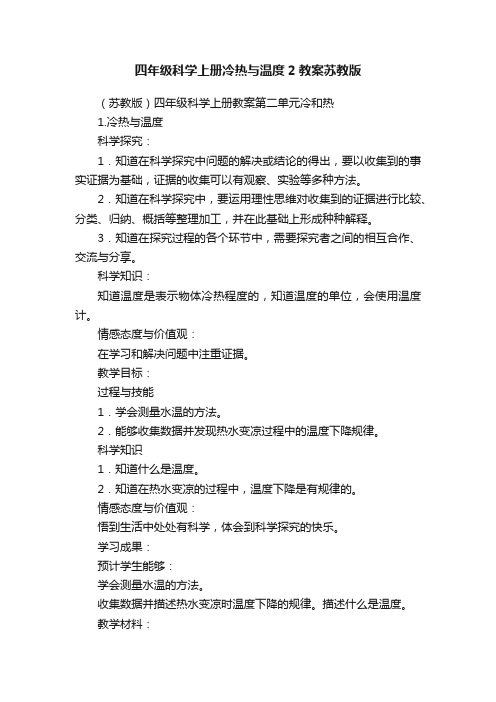 四年级科学上册冷热与温度 2 教案苏教版

（苏教版）四年级科学上册教案第二单元冷和热

1.冷热与温度

科学探究：

1．知道在科学探究中问题的解决或结论的得出，要以收集到的事实证据为基础，证据的收集可以有观察、实验等多种方法。

2．知道在科学探究中，要运用理性思维对收集到的证据进行比较、分类、归纳、概括等整理加工，并在此基础上形成种种解释。

3．知道在探究过程的各个环节中，需要探究者之间的相互合作、交流与分享。

科学知识：

知道温度是表示物体冷热程度的，知道温度的单位，会使用温度计。

情感态度与价值观：

在学习和解决问题中注重证据。

教学目标：

过程与技能

1．学会测量水温的方法。

2．能够收集数据并发现热水变凉过程中的温度下降规律。

科学知识

1．知道什么是温度。

2．知道在热水变凉的过程中，温度下降是有规律的。

情感态度与价值观：

悟到生活中处处有科学，体会到科学探究的快乐。

学习成果：

预计学生能够：

学会测量水温的方法。

收集数据并描述热水变凉时温度下降的规律。描述什么是温度。

教学材料：